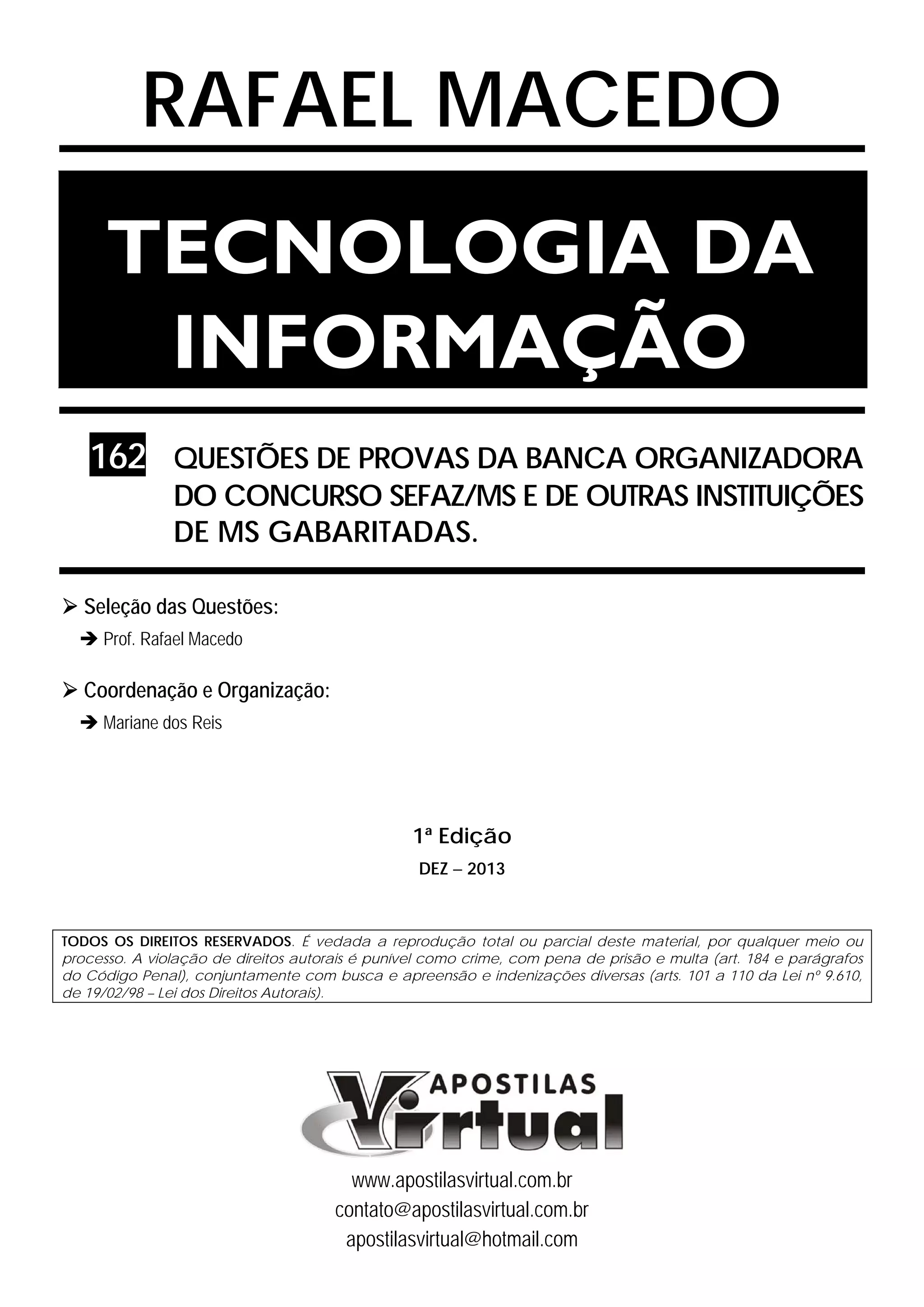 RAFAEL MACEDO

TECNOLOGIA DA INFORMAÇÃO

162 QUESTÕES DE PROVAS DA BANCA ORGANIZADORA DO CONCURSO SEFAZ/MS E DE OUTRAS INSTITUIÇÕES DE MS GABARITADAS.

➢ Seleção das Questões:

➔ Prof. Rafael Macedo

➢ Coordenação e Organização:

➔ Mariane dos Reis

1ª Edição

DEZ – 2013

TODOS OS DIREITOS RESERVADOS. É vedada a reprodução total ou parcial deste material, por qualquer meio ou processo. A violação de direitos autorais é punível como crime, com pena de prisão e multa (art. 184 e parágrafos do Código Penal), conjuntamente com busca e apreensão e indenizações diversas (arts. 101 a 110 da Lei nº 9.610, de 19/02/98 – Lei dos Direitos Autorais).

APOSTILAS Virtual

www.apostilasvirtual.com.br
contato@apostilasvirtual.com.br
apostilasvirtual@hotmail.com